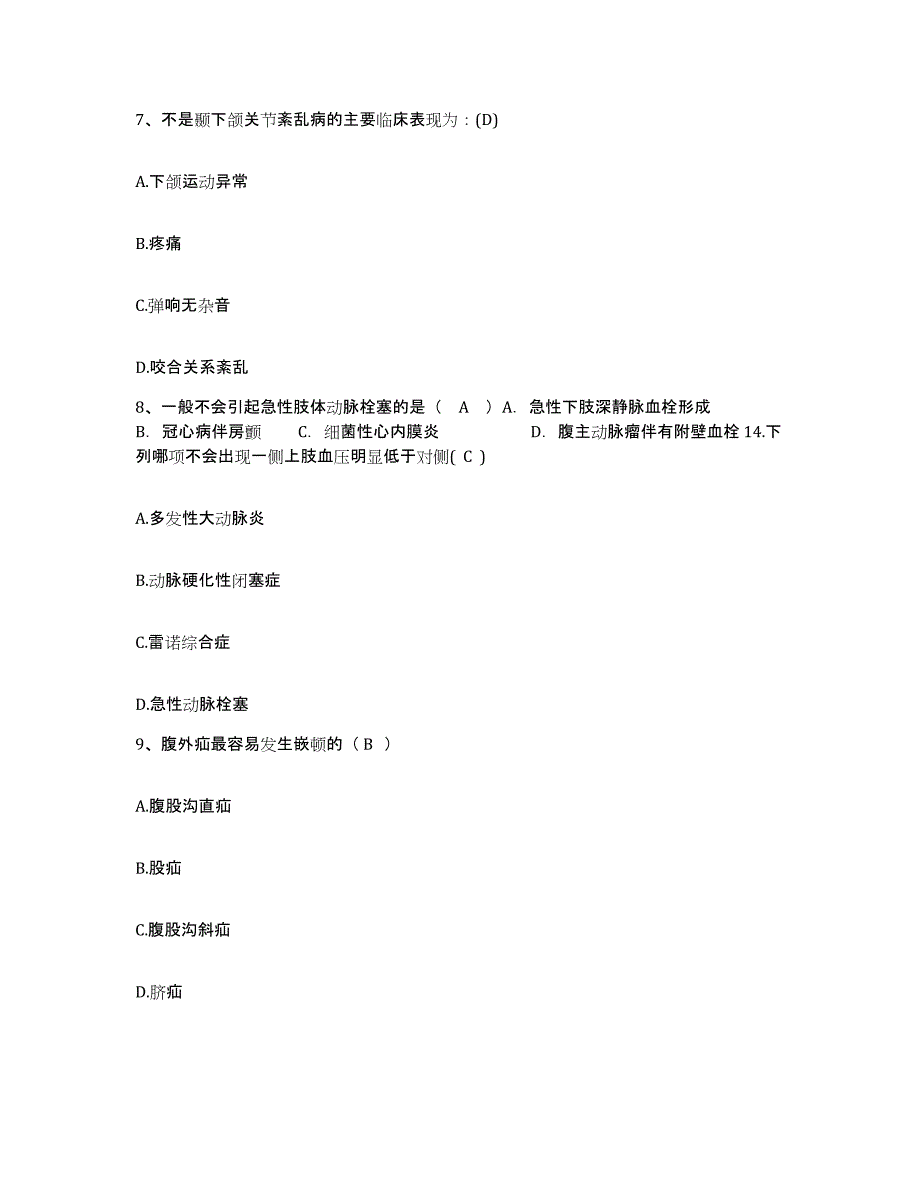 7、不是颞下颌关节紊乱病的主要临床表现为：(D)

A.下颌运动异常

B.疼痛

C.弹响无杂音

D.咬合关系紊乱

8、一般不会引起急性肢体动脉栓塞的是（ A ）A. 急性下肢深静脉血栓形成 B. 冠心病伴房颤 C. 细菌性心内膜炎 D. 腹主动脉瘤伴有附壁血栓 14.下列哪项不会出现一侧上肢血压明显低于对侧( C )

A.多发性大动脉炎

B.动脉硬化性闭塞症

C.雷诺综合症

D.急性动脉栓塞

9、腹外疝最容易发生嵌顿的（ B ）

A.腹股沟直疝

B.股疝

C.腹股沟斜疝

D.脐疝